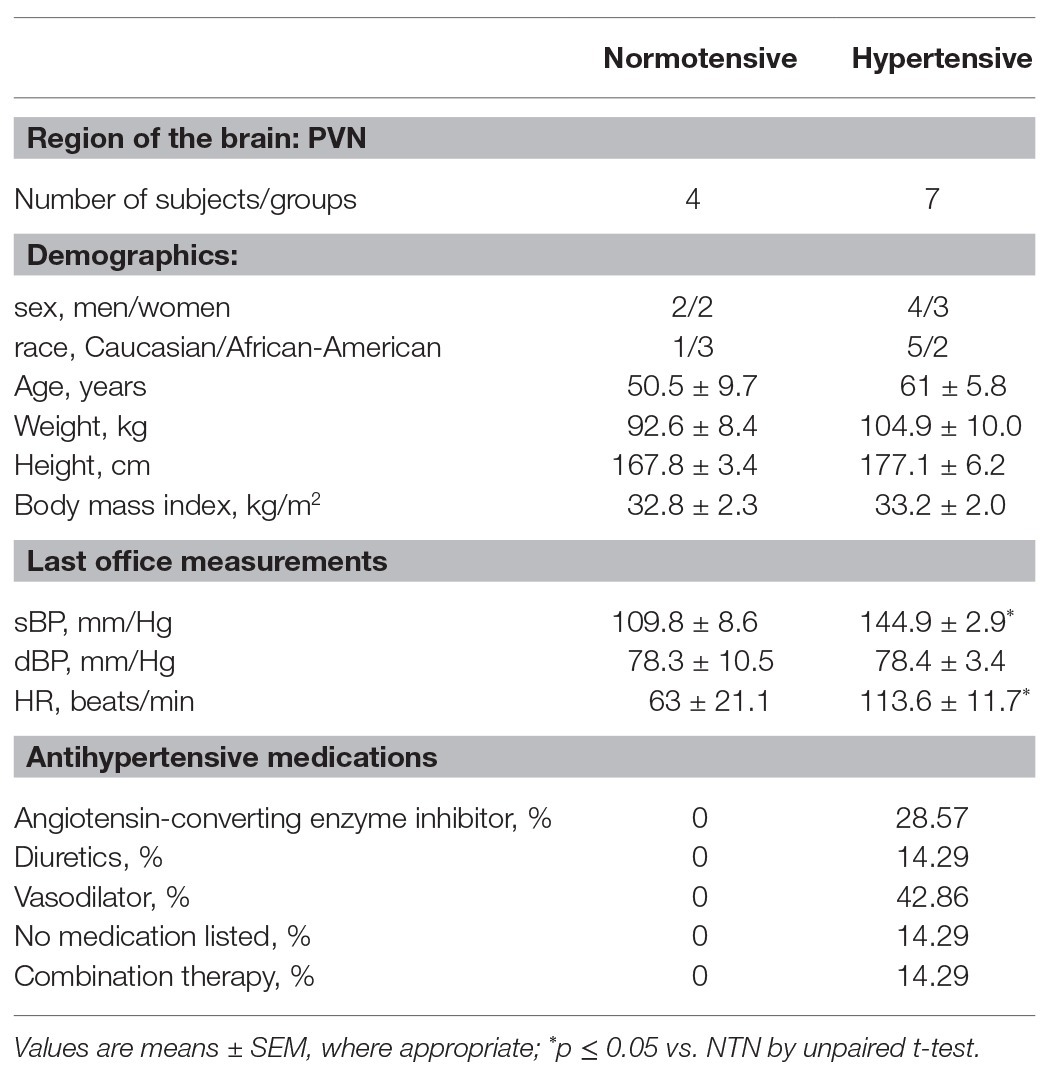 |  | Normotensive | Hypertensive |
|---|---|---|
| **Region of the brain: PVN** |  |  |
| Number of subjects/groups | 4 | 7 |
| **Demographics:** |  |  |
| sex, men/women | 2/2 | 4/3 |
| race, Caucasian/African-American | 1/3 | 5/2 |
| Age, years | 50.5 ± 9.7 | 61 ± 5.8 |
| Weight, kg | 92.6 ± 8.4 | 104.9 ± 10.0 |
| Height, cm | 167.8 ± 3.4 | 177.1 ± 6.2 |
| Body mass index, kg/m$^2$ | 32.8 ± 2.3 | 33.2 ± 2.0 |
| **Last office measurements** |  |  |
| sBP, mm/Hg | 109.8 ± 8.6 | 144.9 ± 2.9$^*$ |
| dBP, mm/Hg | 78.3 ± 10.5 | 78.4 ± 3.4 |
| HR, beats/min | 63 ± 21.1 | 113.6 ± 11.7$^*$ |
| **Antihypertensive medications** |  |  |
| Angiotensin-converting enzyme inhibitor, % | 0 | 28.57 |
| Diuretics, % | 0 | 14.29 |
| Vasodilator, % | 0 | 42.86 |
| No medication listed, % | 0 | 14.29 |
| Combination therapy, % | 0 | 14.29 |

Values are means ± SEM, where appropriate; $^*p \leq 0.05$ vs. NTN by unpaired t-test.